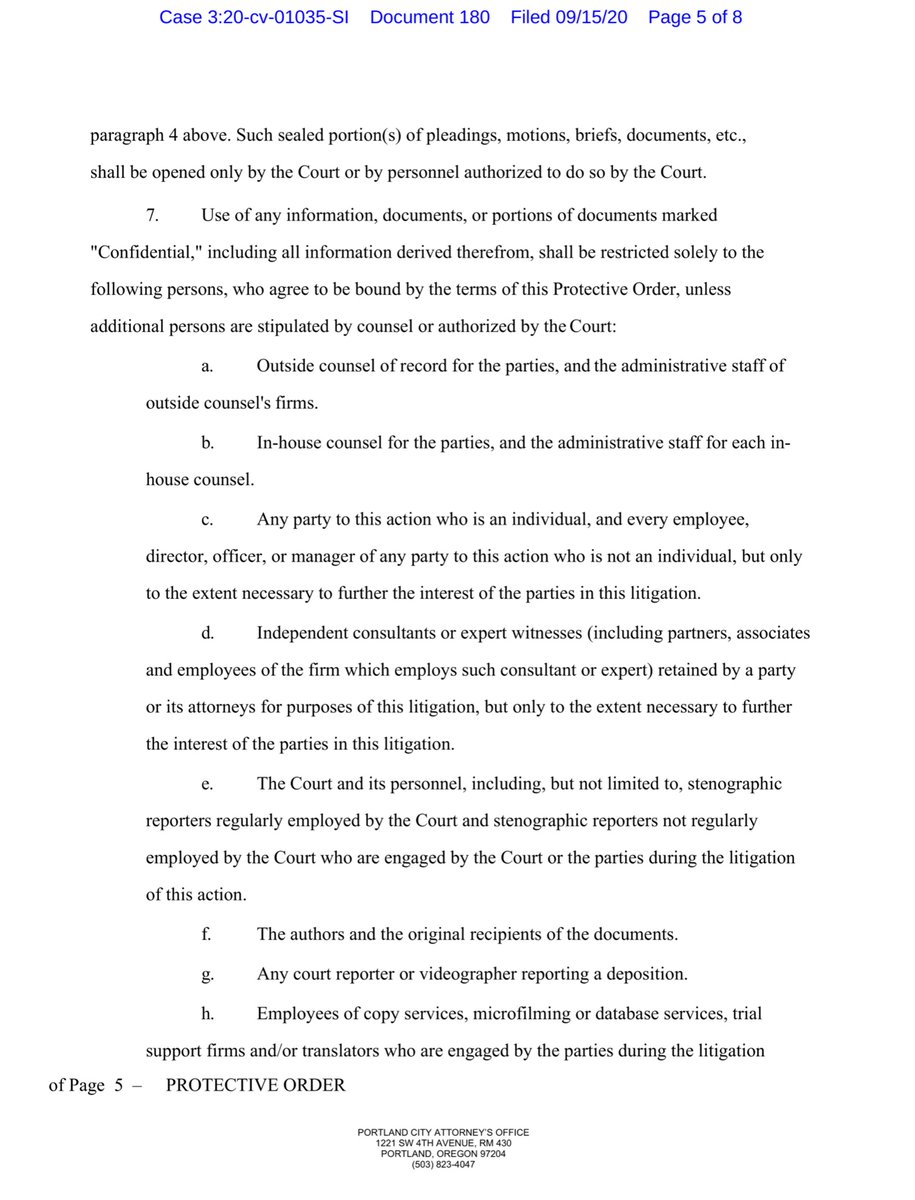 Case 3:20-cv-01035-SI Document 180 Filed 09/15/20 Page 5 of 8

paragraph 4 above. Such sealed portion(s) of pleadings, motions, briefs, documents, etc., shall be opened only by the Court or by personnel authorized to do so by the Court.

7. Use of any information, documents, or portions of documents marked "Confidential," including all information derived therefrom, shall be restricted solely to the following persons, who agree to be bound by the terms of this Protective Order, unless additional persons are stipulated by counsel or authorized by the Court:

a. Outside counsel of record for the parties, and the administrative staff of outside counsel's firms.

b. In-house counsel for the parties, and the administrative staff for each in-house counsel.

c. Any party to this action who is an individual, and every employee, director, officer, or manager of any party to this action who is not an individual, but only to the extent necessary to further the interest of the parties in this litigation.

d. Independent consultants or expert witnesses (including partners, associates and employees of the firm which employs such consultant or expert) retained by a party or its attorneys for purposes of this litigation, but only to the extent necessary to further the interest of the parties in this litigation.

e. The Court and its personnel, including, but not limited to, stenographic reporters regularly employed by the Court and stenographic reporters not regularly employed by the Court who are engaged by the Court or the parties during the litigation of this action.

f. The authors and the original recipients of the documents.

g. Any court reporter or videographer reporting a deposition.

h. Employees of copy services, microfilming or database services, trial support firms and/or translators who are engaged by the parties during the litigation

of Page 5 – PROTECTIVE ORDER

PORTLAND CITY ATTORNEY'S OFFICE
1221 SW 4TH AVENUE, RM 430
PORTLAND, OREGON 97204
(503) 823-4047